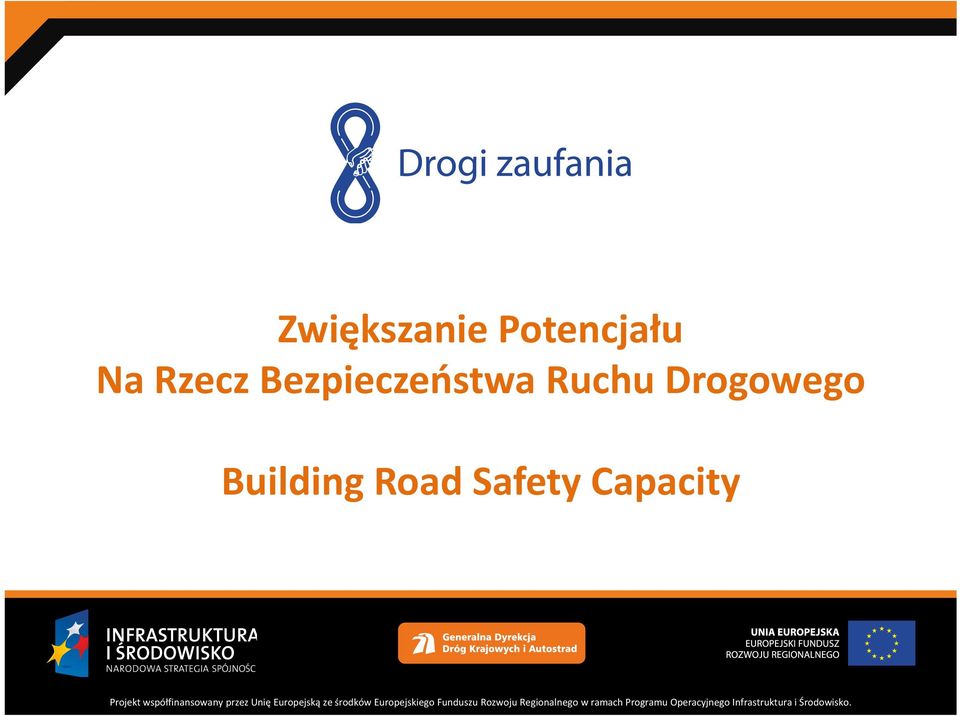 Drogi zaufania

Zwiększanie Potencjału
Na Rzecz Bezpieczeństwa Ruchu Drogowego

Building Road Safety Capacity

INFRASTRUKTURA I ŚRODOWISKO
NARODOWA STRATEGIA SPÓJNOŚC

Generalna Dyrekcja Dróg Krajowych i Autostrad

UNIA EUROPEJSKA
EUROPEJSKI FUNDUSZ ROZWOJU REGIONALNEGO

Projekt współfinansowany przez Unię Europejską ze środków Europejskiego Funduszu Rozwoju Regionalnego w ramach Programu Operacyjnego Infrastruktura i Środowisko.